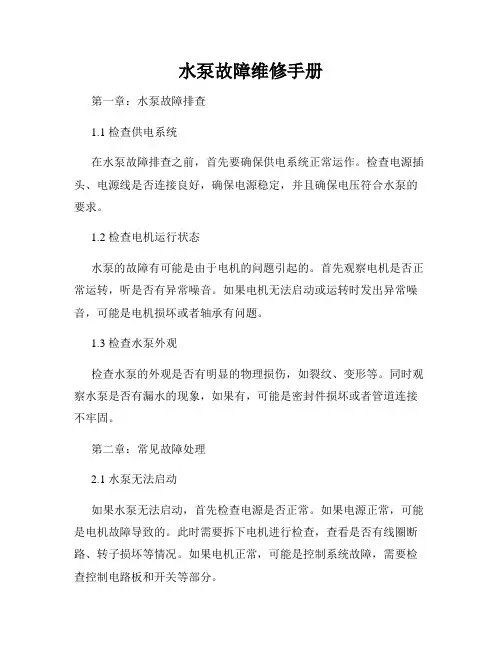 水泵故障维修手册

第一章：水泵故障排查

1.1 检查供电系统

在水泵故障排查之前，首先要确保供电系统正常运作。检查电源插头、电源线是否连接良好，确保电源稳定，并且确保电压符合水泵的要求。

1.2 检查电机运行状态

水泵的故障有可能是由于电机的问题引起的。首先观察电机是否正常运转，听是否有异常噪音。如果电机无法启动或运转时发出异常噪音，可能是电机损坏或者轴承有问题。

1.3 检查水泵外观

检查水泵的外观是否有明显的物理损伤，如裂纹、变形等。同时观察水泵是否有漏水的现象，如果有，可能是密封件损坏或者管道连接不牢固。

第二章：常见故障处理

2.1 水泵无法启动

如果水泵无法启动，首先检查电源是否正常。如果电源正常，可能是电机故障导致的。此时需要拆下电机进行检查，查看是否有线圈断路、转子损坏等情况。如果电机正常，可能是控制系统故障，需要检查控制电路板和开关等部分。